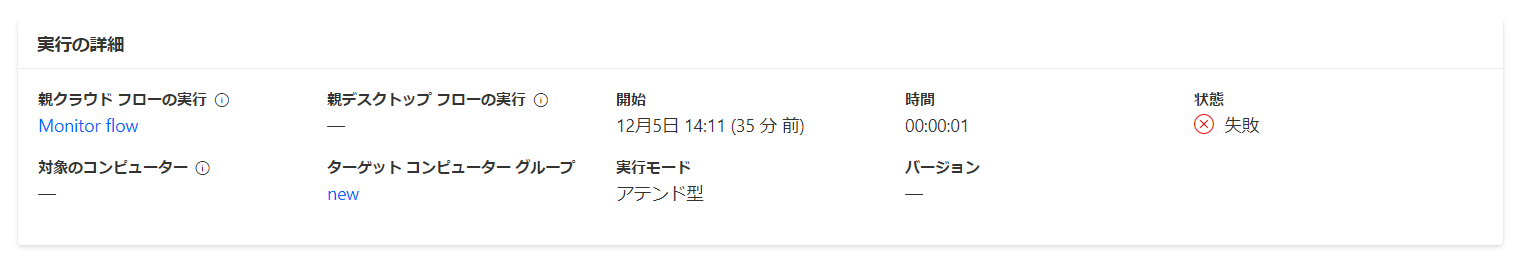 実行の詳細

親クラウド フローの実行
Monitor flow

親デスクトップ フローの実行
—

開始
12月5日 14:11 (35 分 前)

時間
00:00:01

状態
失敗

対象のコンピューター
—

ターゲット コンピューター グループ
new

実行モード
アテンド型

バージョン
—